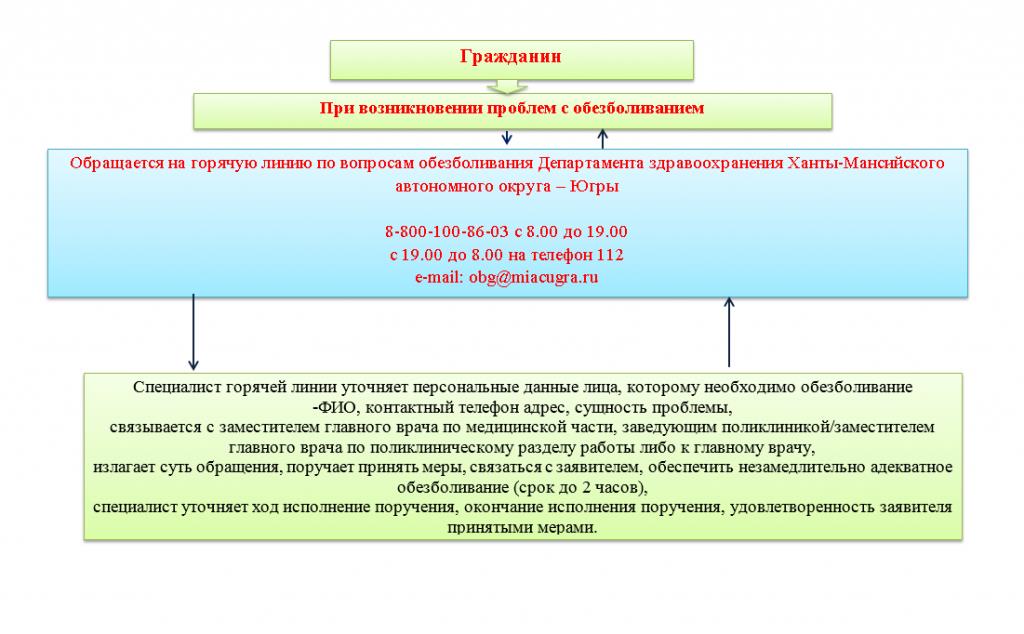 Гражданин

При возникновении проблем с обезболиванием

Обращается на горячую линию по вопросам обезболивания Департамента здравоохранения Ханты-Мансийского автономного округа – Югры

8-800-100-86-03 с 8.00 до 19.00
с 19.00 до 8.00 на телефон 112
e-mail: obg@miacugra.ru

Специалист горячей линии уточняет персональные данные лица, которому необходимо обезболивание
-ФИО, контактный телефон адрес, сущность проблемы,
связывается с заместителем главного врача по медицинской части, заведующим поликлиникой/заместителем главного врача по поликлиническому разделу работы либо к главному врачу,
излагает суть обращения, поручает принять меры, связаться с заявителем, обеспечить незамедлительно адекватное обезболивание (срок до 2 часов),
специалист уточняет ход исполнение поручения, окончание исполнения поручения, удовлетворенность заявителя принятыми мерами.